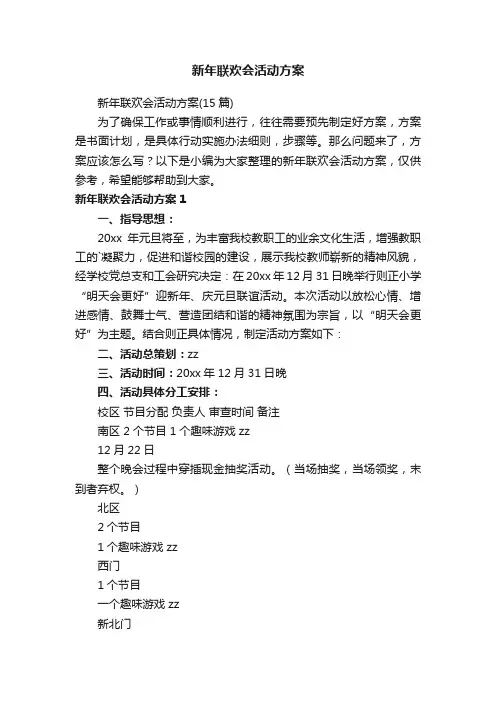 新年联欢会活动方案

新年联欢会活动方案(15 篇)

为了确保工作或事情顺利进行，往往需要预先制定好方案，方案是书面计划，是具体行动实施办法细则，步骤等。那么问题来了，方案应该怎么写？以下是小编为大家整理的新年联欢会活动方案，仅供参考，希望能够帮助到大家。

新年联欢会活动方案 1

一、指导思想：

20xx 年元旦将至，为丰富我校教职工的业余文化生活，增强教职工的`凝聚力，促进和谐校园的建设，展示我校教师崭新的精神风貌，经学校党总支和工会研究决定：在 20xx 年 12 月 31 日晚举行则正小学“明天会更好”迎新年、庆元旦联谊活动。本次活动以放松心情、增进感情、鼓舞士气、营造团结和谐的精神氛围为宗旨，以“明天会更好”为主题。结合则正具体情况，制定活动方案如下：

二、活动总策划：zz

三、活动时间：20xx 年 12 月 31 日晚

四、活动具体分工安排：

校区 节目分配 负责人 审查时间 备注

南区 2 个节目 1 个趣味游戏 zz

12 月 22 日

整个晚会过程中穿插现金抽奖活动。（当场抽奖，当场领奖，未到者弃权。）

北区

2 个节目

1 个趣味游戏 zz

西门

1 个节目

一个趣味游戏 zz

新北门